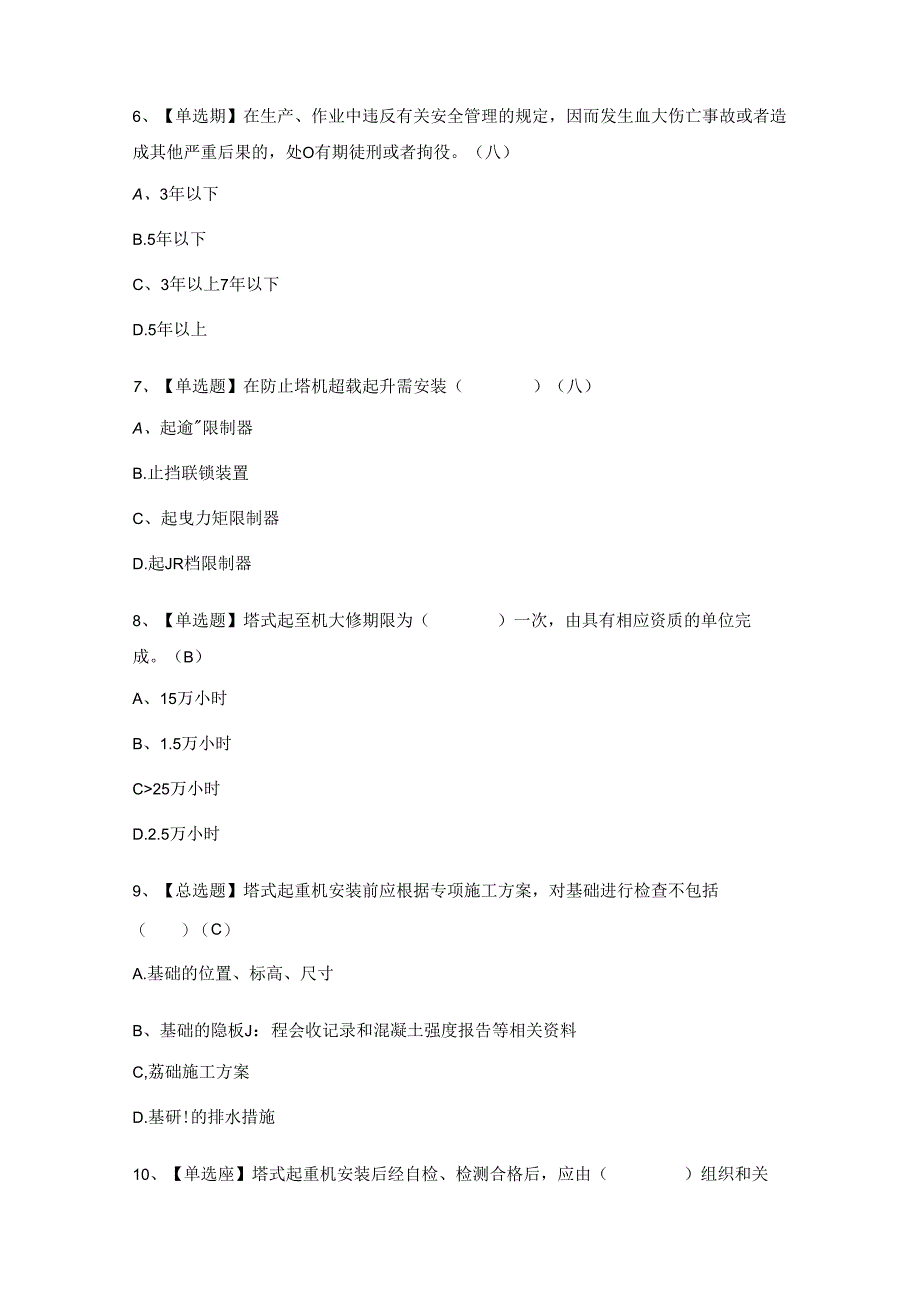 6、【单选期】在生产、作业中违反有关安全管理的规定，因而发生血大伤亡事故或者造成其他严重后果的，处O有期徒刑或者拘役。（八）

A、3年以下

B.5年以下

C、3年以上7年以下

D.5年以上

7、【单选题】在防止塔机超载起升需安装（　　）（八）

A、起逾"限制器

B.止挡联锁装置

C、起曳力矩限制器

D.起JR档限制器

8、【单选题】塔式起至机大修期限为（　　）一次，由具有相应资质的单位完成。（B）

A、15万小时

B、1.5万小时

C>25万小时

D.2.5万小时

9、【总选题】塔式起重机安装前应根据专项施工方案，对基础进行检查不包括（　）（C）

A.基础的位置、标高、尺寸

B、基础的隐板J：程会收记录和混凝土强度报告等相关资料

C,荔础施工方案

D.基研!的排水措施

10、【单选座】塔式起重机安装后经自检、检测合格后，应由（　　）组织和关